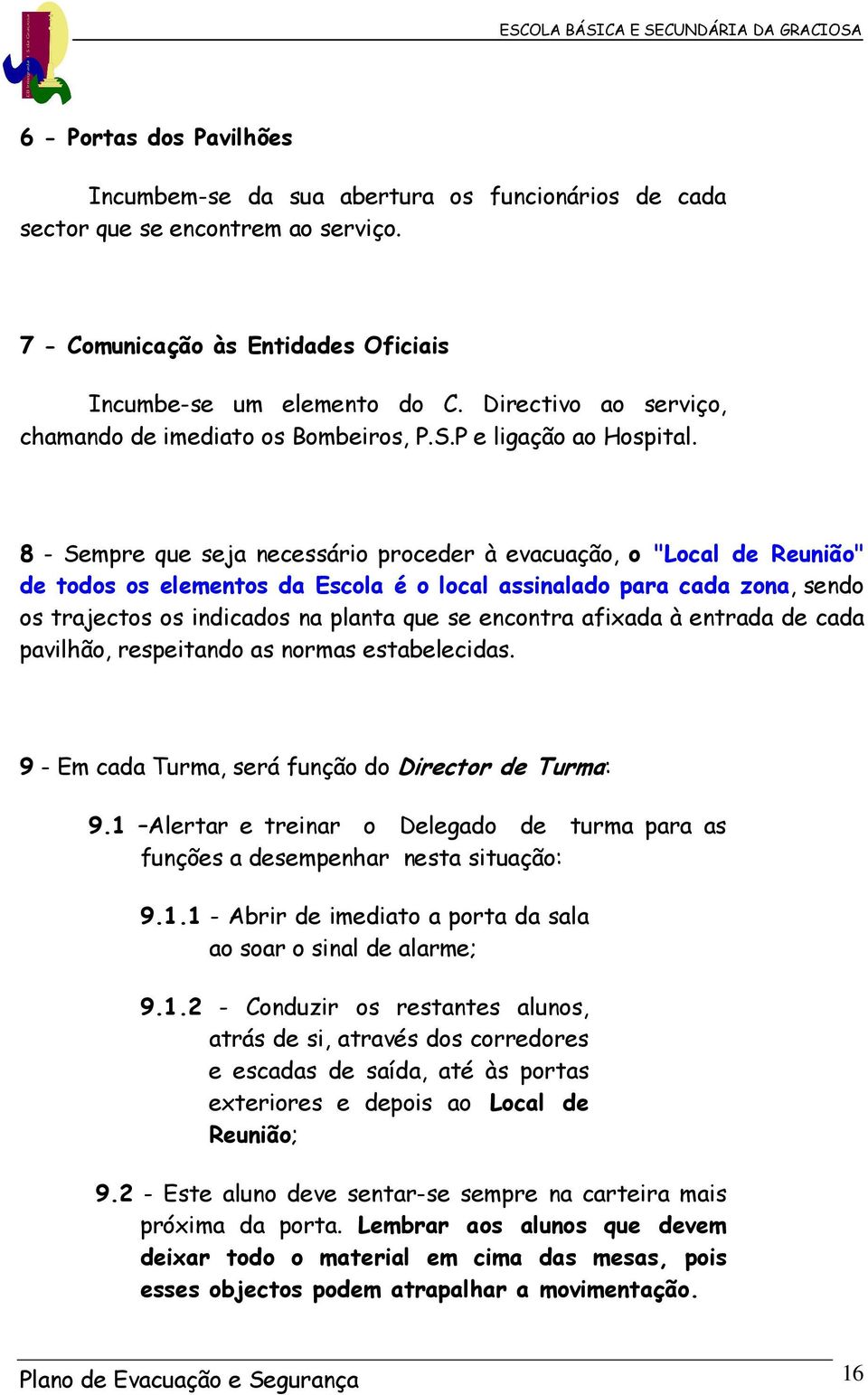 ESCOLA BÁSICA E SECUNDÁRIA DA GRACIOSA

6 - Portas dos Pavilhões

Incumbem-se da sua abertura os funcionários de cada sector que se encontrem ao serviço.

7 - Comunicação às Entidades Oficiais

Incumbe-se um elemento do C. Directivo ao serviço, chamando de imediato os Bombeiros, P.S.P e ligação ao Hospital.

8 - Sempre que seja necessário proceder à evacuação, o "Local de Reunião" de todos os elementos da Escola é o local assinalado para cada zona, sendo os trajectos os indicados na planta que se encontra afixada à entrada de cada pavilhão, respeitando as normas estabelecidas.

9 - Em cada Turma, será função do Director de Turma:

9.1 –Alertar e treinar o Delegado de turma para as funções a desempenhar nesta situação:

9.1.1 - Abrir de imediato a porta da sala ao soar o sinal de alarme;

9.1.2 - Conduzir os restantes alunos, atrás de si, através dos corredores e escadas de saída, até às portas exteriores e depois ao Local de Reunião;

9.2 - Este aluno deve sentar-se sempre na carteira mais próxima da porta. Lembrar aos alunos que devem deixar todo o material em cima das mesas, pois esses objectos podem atrapalhar a movimentação.

Plano de Evacuação e Segurança

16